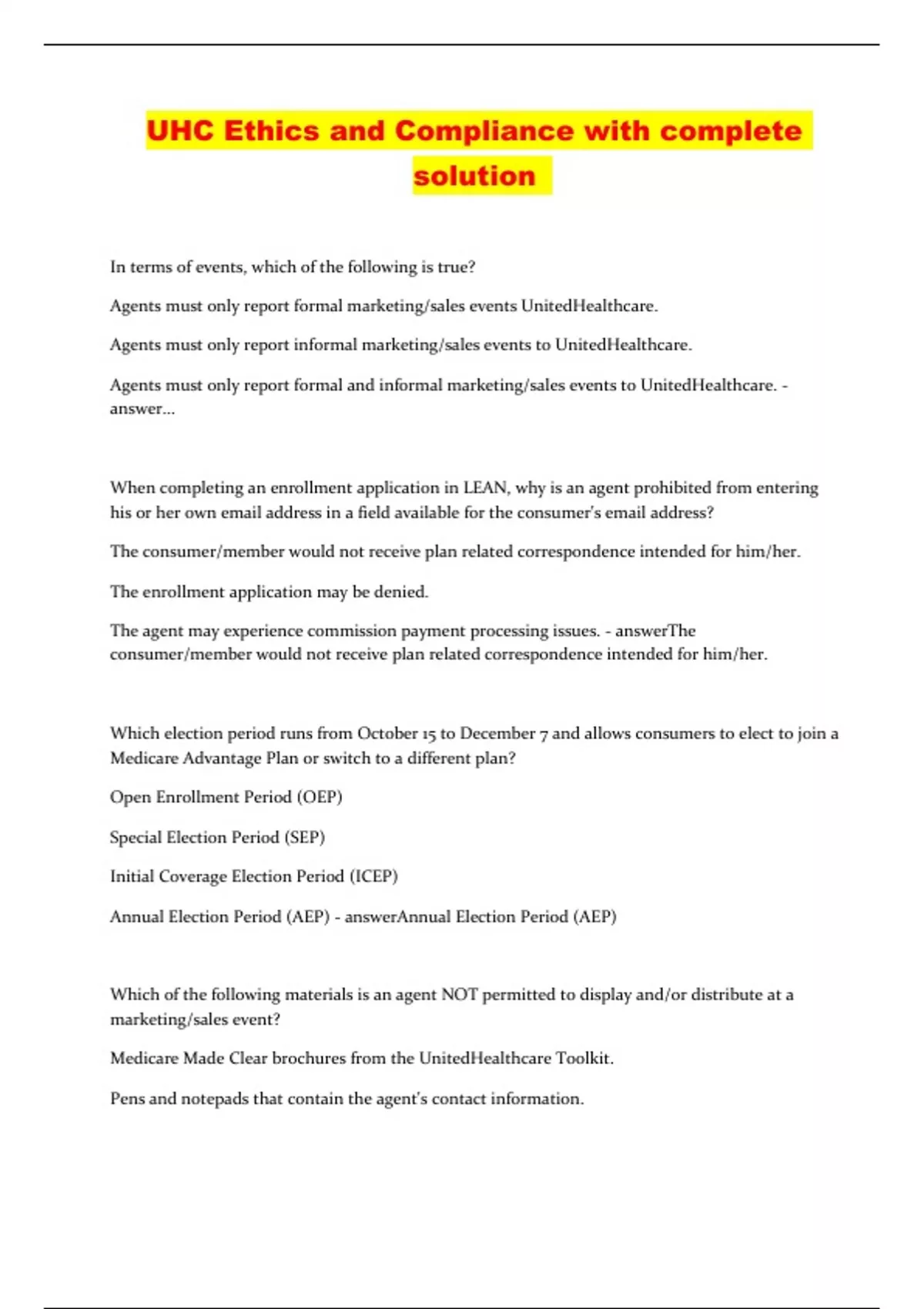 UHC Ethics and Compliance with complete solution

In terms of events, which of the following is true?

Agents must only report formal marketing/sales events UnitedHealthcare.

Agents must only report informal marketing/sales events to UnitedHealthcare.

Agents must only report formal and informal marketing/sales events to UnitedHealthcare. - answer...

When completing an enrollment application in LEAN, why is an agent prohibited from entering his or her own email address in a field available for the consumer's email address?

The consumer/member would not receive plan related correspondence intended for him/her.

The enrollment application may be denied.

The agent may experience commission payment processing issues. - answerThe consumer/member would not receive plan related correspondence intended for him/her.

Which election period runs from October 15 to December 7 and allows consumers to elect to join a Medicare Advantage Plan or switch to a different plan?

Open Enrollment Period (OEP)

Special Election Period (SEP)

Initial Coverage Election Period (ICEP)

Annual Election Period (AEP) - answerAnnual Election Period (AEP)

Which of the following materials is an agent NOT permitted to display and/or distribute at a marketing/sales event?

Medicare Made Clear brochures from the UnitedHealthcare Toolkit.

Pens and notepads that contain the agent's contact information.